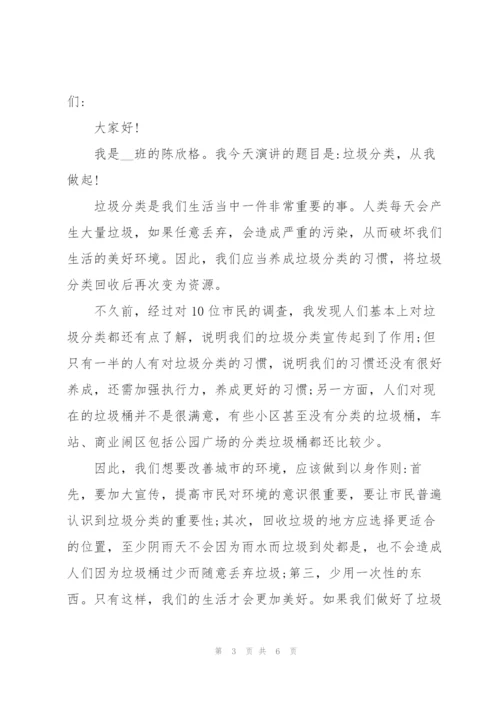 们：

大家好！

我是__班的陈欣格。我今天演讲的题目是：垃圾分类，从我做起！

垃圾分类是我们生活当中一件非常重要的事。人类每天会产生大量垃圾，如果任意丢弃，会造成严重的污染，从而破坏我们生活的美好环境。因此，我们应当养成垃圾分类的习惯，将垃圾分类回收后再次变为资源。

不久前，经过对10位市民的调查，我发现人们基本上对垃圾分类都还有点了解，说明我们的垃圾分类宣传起到了作用；但只有一半的人有对垃圾分类的习惯，说明我们的习惯还没有很好养成，还需加强执行力，养成更好的习惯；另一方面，人们对现在的垃圾桶并不是很满意，有些小区甚至没有分类的垃圾桶，车站、商业闹区包括公园广场的分类垃圾桶都还比较少。

因此，我们想要改善城市的环境，应该做到以身作则：首先，要加大宣传，提高市民对环境的意识很重要，要让市民普遍认识到垃圾分类的重要性；其次，回收垃圾的地方应选择更适合的位置，至少阴雨天不会因为雨水而垃圾到处都是，也不会造成人们因为垃圾桶过少而随意丢弃垃圾；第三，少用一次性的东西。只有这样，我们的生活才会更加美好。如果我们做好了垃圾

第 3 页 共 6 页